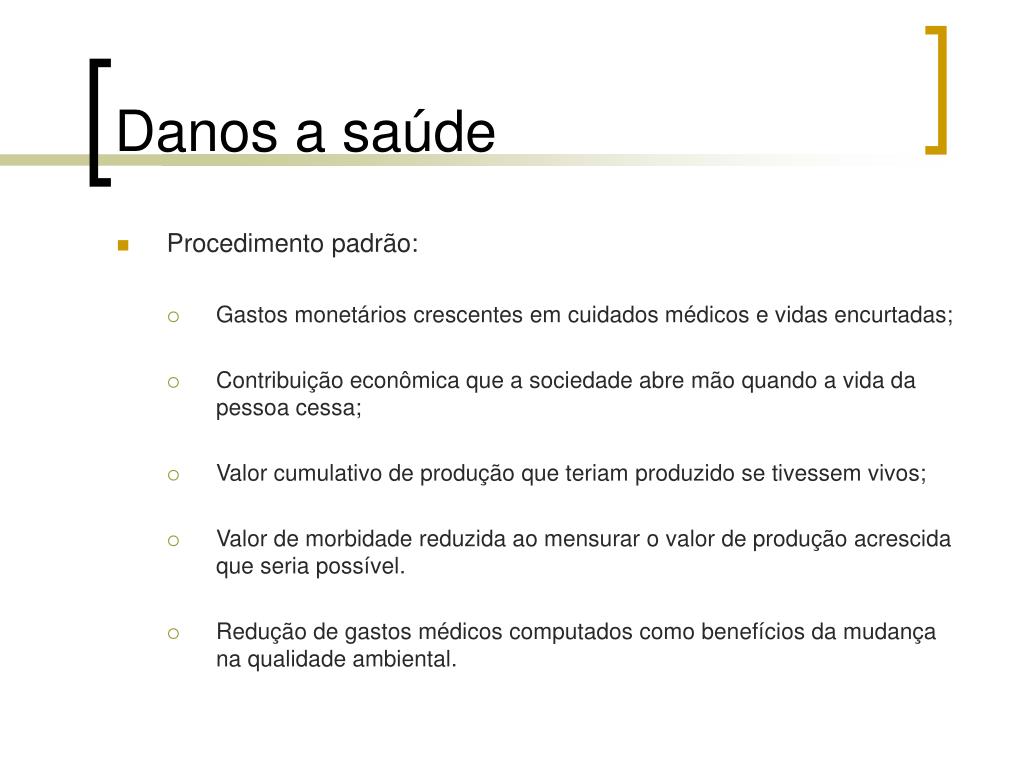 Danos a saúde

Procedimento padrão:

Gastos monetários crescentes em cuidados médicos e vidas encurtadas;

Contribuição econômica que a sociedade abre mão quando a vida da pessoa cessa;

Valor cumulativo de produção que teriam produzido se tivessem vivos;

Valor de morbidade reduzida ao mensurar o valor de produção acrescida que seria possível.

Redução de gastos médicos computados como benefícios da mudança na qualidade ambiental.